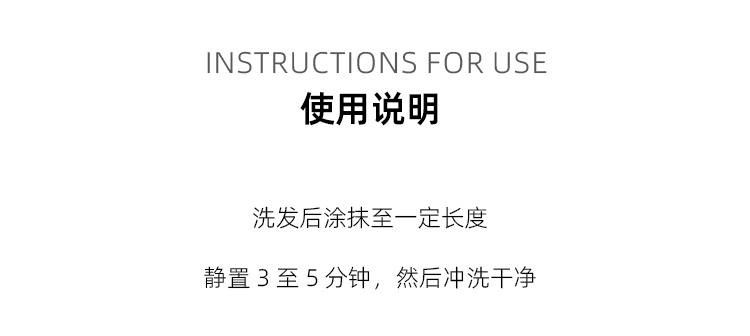 INSTRUCTIONS FOR USE
使用说明

洗发后涂抹至一定长度

静置 3 至 5 分钟，然后冲洗干净